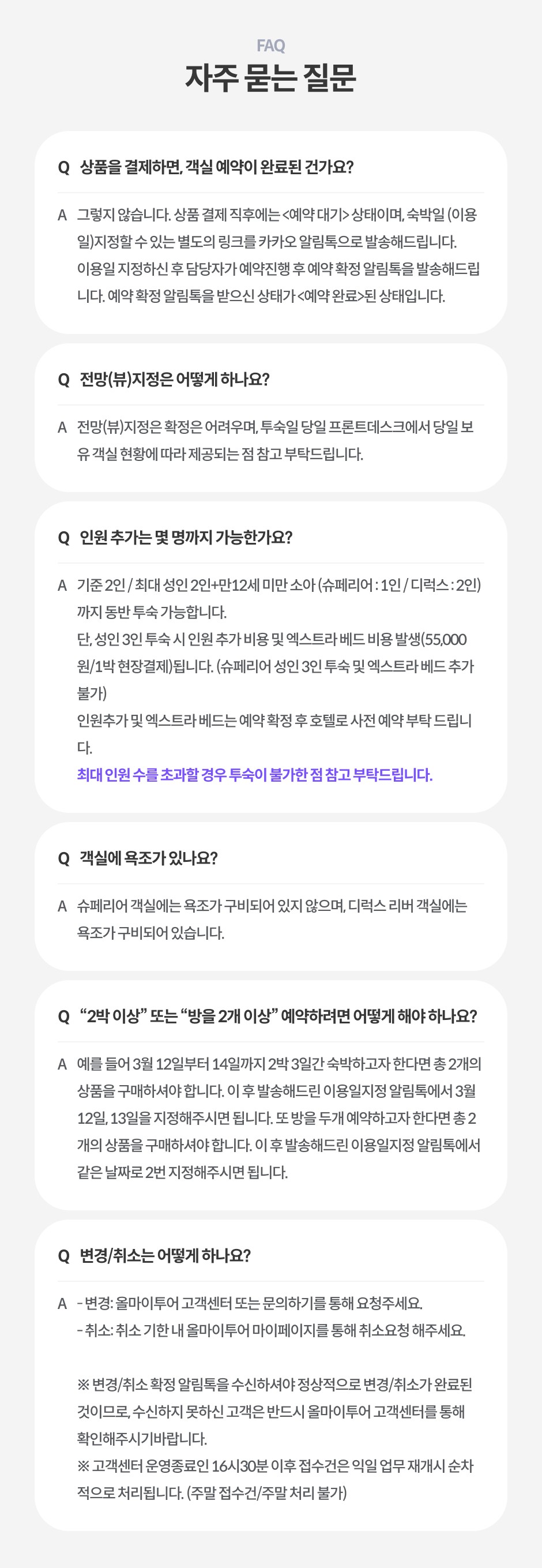 FAQ

자주 묻는 질문

Q 상품을 결제하면, 객실 예약이 완료된 건가요?

A 그렇지 않습니다. 상품 결제 직후에는 <예약 대기> 상태이며, 숙박일 (이용일)지정할 수 있는 별도의 링크를 카카오 알림톡으로 발송해드립니다. 이용일 지정하신 후 담당자가 예약진행 후 예약 확정 알림톡을 발송해드립니다. 예약 확정 알림톡을 받으신 상태가 <예약 완료>된 상태입니다.

Q 전망(뷰)지정은 어떻게 하나요?

A 전망(뷰)지정은 확정은 어려우며, 투숙일 당일 프론트데스크에서 당일 보유 객실 현황에 따라 제공되는 점 참고 부탁드립니다.

Q 인원 추가는 몇 명까지 가능한가요?

A 기준 2인 / 최대 성인 2인+만12세 미만 소아 (슈페리어 : 1인 / 디럭스 : 2인)까지 동반 투숙 가능합니다.
단, 성인 3인 투숙 시 인원 추가 비용 및 엑스트라 베드 비용 발생(55,000원/1박 현장결제)됩니다. (슈페리어 성인 3인 투숙 및 엑스트라 베드 추가 불가)
인원추가 및 엑스트라 베드는 예약 확정 후 호텔로 사전 예약 부탁 드립니다.
최대 인원 수를 초과할 경우 투숙이 불가한 점 참고 부탁드립니다.

Q 객실에 욕조가 있나요?

A 슈페리어 객실에는 욕조가 구비되어 있지 않으며, 디럭스 리버 객실에는 욕조가 구비되어 있습니다.

Q “2박 이상” 또는 “방을 2개 이상” 예약하려면 어떻게 해야 하나요?

A 예를 들어 3월 12일부터 14일까지 2박 3일간 숙박하고자 한다면 총 2개의 상품을 구매하셔야 합니다. 이 후 발송해드린 이용일지정 알림톡에서 3월 12일, 13일을 지정해주시면 됩니다. 또 방을 두개 예약하고자 한다면 총 2개의 상품을 구매하셔야 합니다. 이 후 발송해드린 이용일지정 알림톡에서 같은 날짜로 2번 지정해주시면 됩니다.

Q 변경/취소는 어떻게 하나요?

A - 변경: 올마이투어 고객센터 또는 문의하기를 통해 요청주세요.
- 취소: 취소 기한 내 올마이투어 마이페이지를 통해 취소요청 해주세요.

※ 변경/취소 확정 알림톡을 수신하셔야 정상적으로 변경/취소가 완료된 것이므로, 수신하지 못하신 고객은 반드시 올마이투어 고객센터를 통해 확인해주시기바랍니다.
※ 고객센터 운영종료인 16시30분 이후 접수건은 익일 업무 재개시 순차적으로 처리됩니다. (주말 접수건/주말 처리 불가)